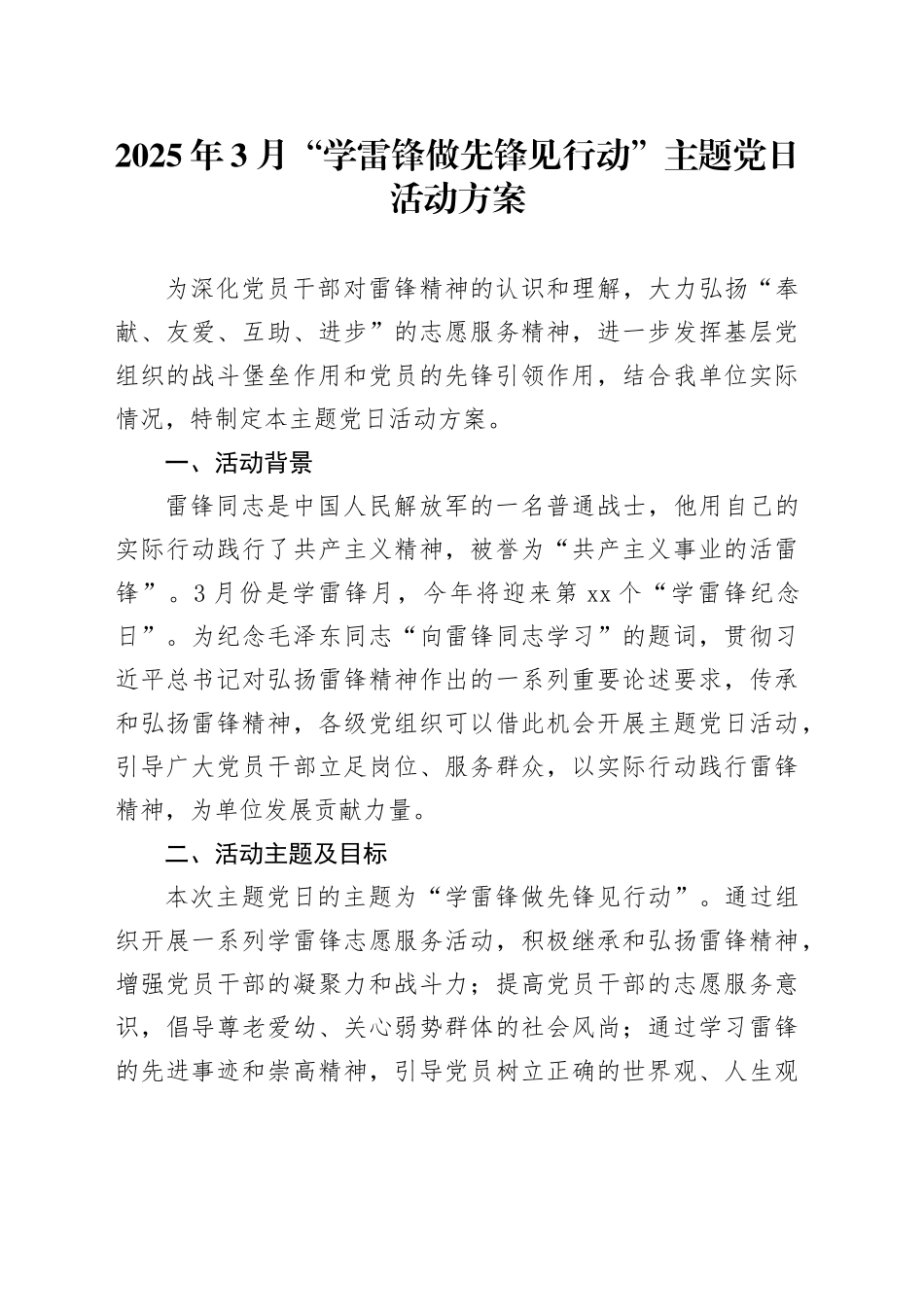 2025年3月“学雷锋做先锋见行动”主题党日活动方案

为深化党员干部对雷锋精神的认识和理解，大力弘扬“奉献、友爱、互助、进步”的志愿服务精神，进一步发挥基层党组织的战斗堡垒作用和党员的先锋引领作用，结合我单位实际情况，特制定本主题党日活动方案。

一、活动背景

雷锋同志是中国人民解放军的一名普通战士，他用自己的实际行动践行了共产主义精神，被誉为“共产主义事业的活雷锋”。3月份是学雷锋月，今年将迎来第xx个“学雷锋纪念日”。为纪念毛泽东同志“向雷锋同志学习”的题词，贯彻习近平总书记对弘扬雷锋精神作出的一系列重要论述要求，传承和弘扬雷锋精神，各级党组织可以借此机会开展主题党日活动，引导广大党员干部立足岗位、服务群众，以实际行动践行雷锋精神，为单位发展贡献力量。

二、活动主题及目标

本次主题党日的主题为“学雷锋做先锋见行动”。通过组织开展一系列学雷锋志愿服务活动，积极继承和弘扬雷锋精神，增强党员干部的凝聚力和战斗力；提高党员干部的志愿服务意识，倡导尊老爱幼、关心弱势群体的社会风尚；通过学习雷锋的先进事迹和崇高精神，引导党员树立正确的世界观、人生观